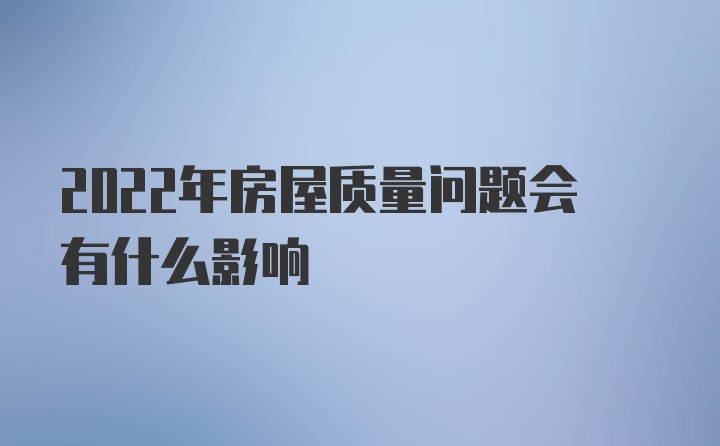 2022年房屋质量问题会有什么影响